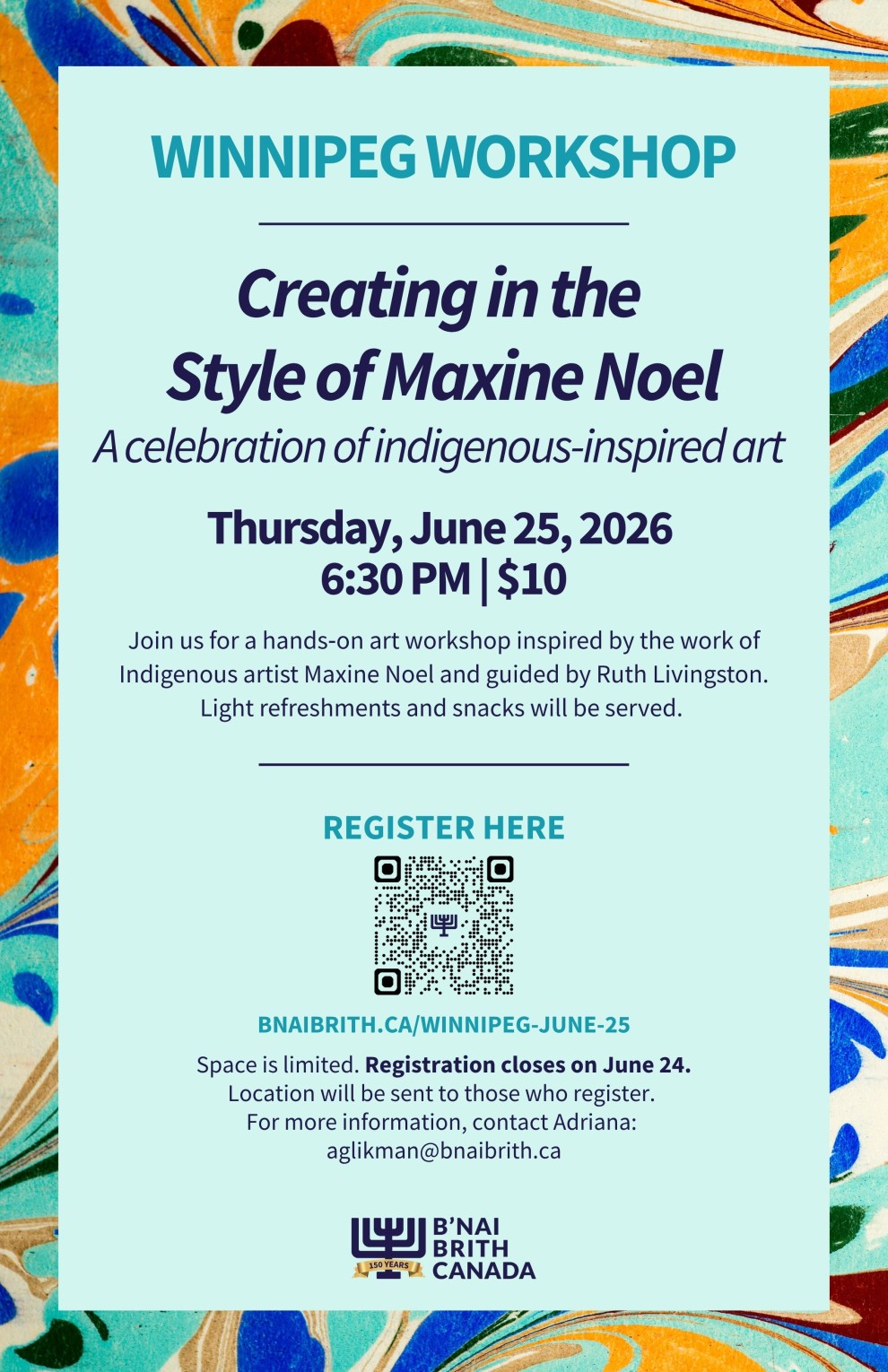 WINNIPEG WORKSHOP

Creating in the Style of Maxine Noel

A celebration of indigenous-inspired art

Thursday, June 25, 2026
6:30 PM | $10

Join us for a hands-on art workshop inspired by the work of Indigenous artist Maxine Noel and guided by Ruth Livingston. Light refreshments and snacks will be served.

REGISTER HERE

BNAIBRITH.CA/WINNIPEG-JUNE-25

Space is limited. Registration closes on June 24.
Location will be sent to those who register.
For more information, contact Adriana:
aglikman@bnaibrith.ca

150 YEARS
B'NAI
BRITH
CANADA